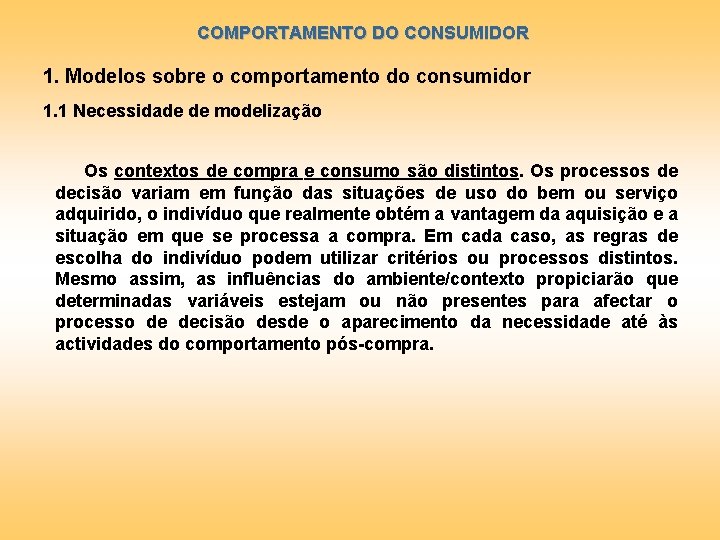 COMPORTAMENTO DO CONSUMIDOR

1. Modelos sobre o comportamento do consumidor

1.1 Necessidade de modelização

Os contextos de compra e consumo são distintos. Os processos de decisão variam em função das situações de uso do bem ou serviço adquirido, o indivíduo que realmente obtém a vantagem da aquisição e a situação em que se processa a compra. Em cada caso, as regras de escolha do indivíduo podem utilizar critérios ou processos distintos. Mesmo assim, as influências do ambiente/contexto propiciarão que determinadas variáveis estejam ou não presentes para afectar o processo de decisão desde o aparecimento da necessidade até às actividades do comportamento pós-compra.